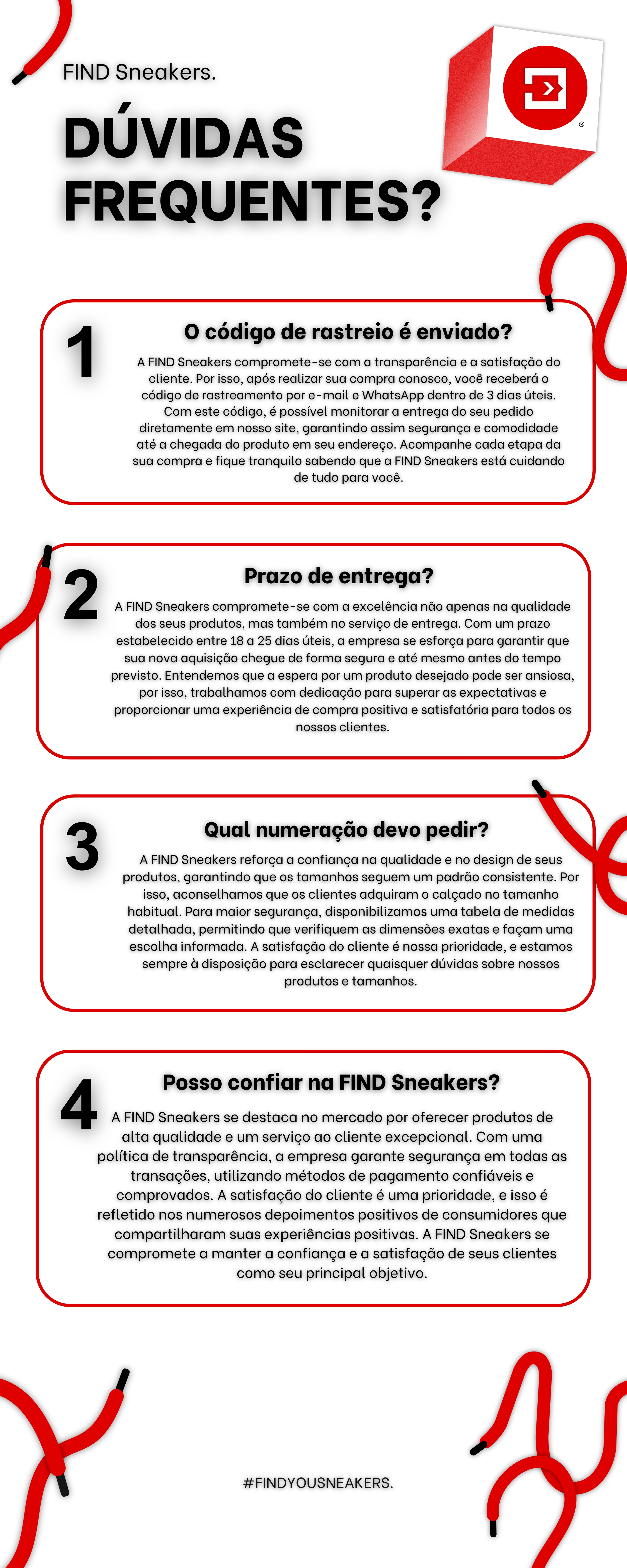 FIND Sneakers.

DÚVIDAS FREQUENTES?

®

1

O código de rastreio é enviado?

A FIND Sneakers compromete-se com a transparência e a satisfação do cliente. Por isso, após realizar sua compra conosco, você receberá o código de rastreamento por e-mail e WhatsApp dentro de 3 dias úteis. Com este código, é possível monitorar a entrega do seu pedido diretamente em nosso site, garantindo assim segurança e comodidade até a chegada do produto em seu endereço. Acompanhe cada etapa da sua compra e fique tranquilo sabendo que a FIND Sneakers está cuidando de tudo para você.

2

Prazo de entrega?

A FIND Sneakers compromete-se com a excelência não apenas na qualidade dos seus produtos, mas também no serviço de entrega. Com um prazo estabelecido entre 18 a 25 dias úteis, a empresa se esforça para garantir que sua nova aquisição chegue de forma segura e até mesmo antes do tempo previsto. Entendemos que a espera por um produto desejado pode ser ansiosa, por isso, trabalhamos com dedicação para superar as expectativas e proporcionar uma experiência de compra positiva e satisfatória para todos os nossos clientes.

3

Qual numeração devo pedir?

A FIND Sneakers reforça a confiança na qualidade e no design de seus produtos, garantindo que os tamanhos seguem um padrão consistente. Por isso, aconselhamos que os clientes adquiram o calçado no tamanho habitual. Para maior segurança, disponibilizamos uma tabela de medidas detalhada, permitindo que verifiquem as dimensões exatas e façam uma escolha informada. A satisfação do cliente é nossa prioridade, e estamos sempre à disposição para esclarecer quaisquer dúvidas sobre nossos produtos e tamanhos.

4

Posso confiar na FIND Sneakers?

A FIND Sneakers se destaca no mercado por oferecer produtos de alta qualidade e um serviço ao cliente excepcional. Com uma política de transparência, a empresa garante segurança em todas as transações, utilizando métodos de pagamento confiáveis e comprovados. A satisfação do cliente é uma prioridade, e isso é refletido nos numerosos depoimentos positivos de consumidores que compartilharam suas experiências positivas. A FIND Sneakers se compromete a manter a confiança e a satisfação de seus clientes como seu principal objetivo.

#FINDYOUSNEAKERS.